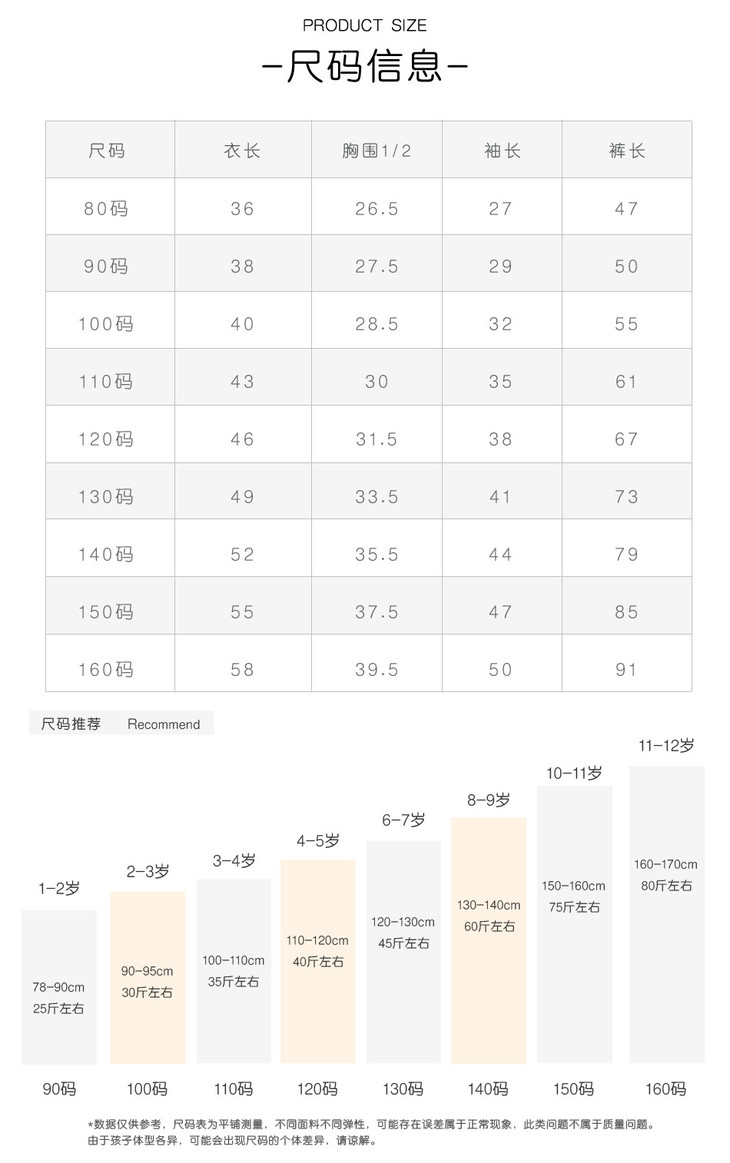 PRODUCT SIZE

-尺码信息-

| 尺码 | 衣长 | 胸围1/2 | 袖长 | 裤长 |
|---|---|---|---|---|
| 80码 | 36 | 26.5 | 27 | 47 |
| 90码 | 38 | 27.5 | 29 | 50 |
| 100码 | 40 | 28.5 | 32 | 55 |
| 110码 | 43 | 30 | 35 | 61 |
| 120码 | 46 | 31.5 | 38 | 67 |
| 130码 | 49 | 33.5 | 41 | 73 |
| 140码 | 52 | 35.5 | 44 | 79 |
| 150码 | 55 | 37.5 | 47 | 85 |
| 160码 | 58 | 39.5 | 50 | 91 |

尺码推荐 Recommend

1-2岁
78-90cm
25斤左右
90码

2-3岁
90-95cm
30斤左右
100码

3-4岁
100-110cm
35斤左右
110码

4-5岁
110-120cm
40斤左右
120码

6-7岁
120-130cm
45斤左右
130码

8-9岁
130-140cm
60斤左右
140码

10-11岁
150-160cm
75斤左右
150码

11-12岁
160-170cm
80斤左右
160码

*数据仅供参考，尺码表为平铺测量，不同面料不同弹性，可能存在误差属于正常现象，此类问题不属于质量问题。
由于孩子体型各异，可能会出现尺码的个体差异，请谅解。